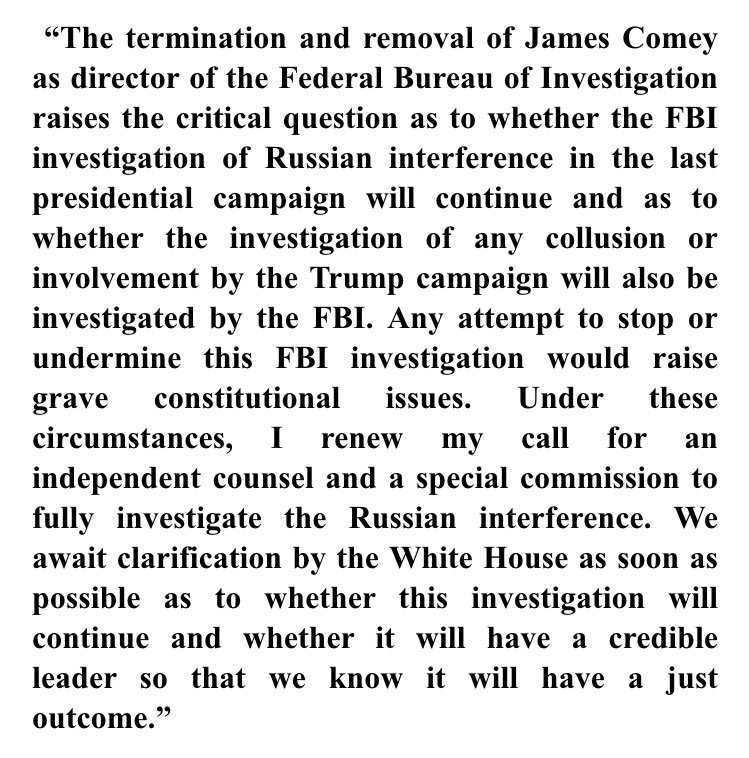 “The termination and removal of James Comey as director of the Federal Bureau of Investigation raises the critical question as to whether the FBI investigation of Russian interference in the last presidential campaign will continue and as to whether the investigation of any collusion or involvement by the Trump campaign will also be investigated by the FBI. Any attempt to stop or undermine this FBI investigation would raise grave constitutional issues. Under these circumstances, I renew my call for an independent counsel and a special commission to fully investigate the Russian interference. We await clarification by the White House as soon as possible as to whether this investigation will continue and whether it will have a credible leader so that we know it will have a just outcome.”